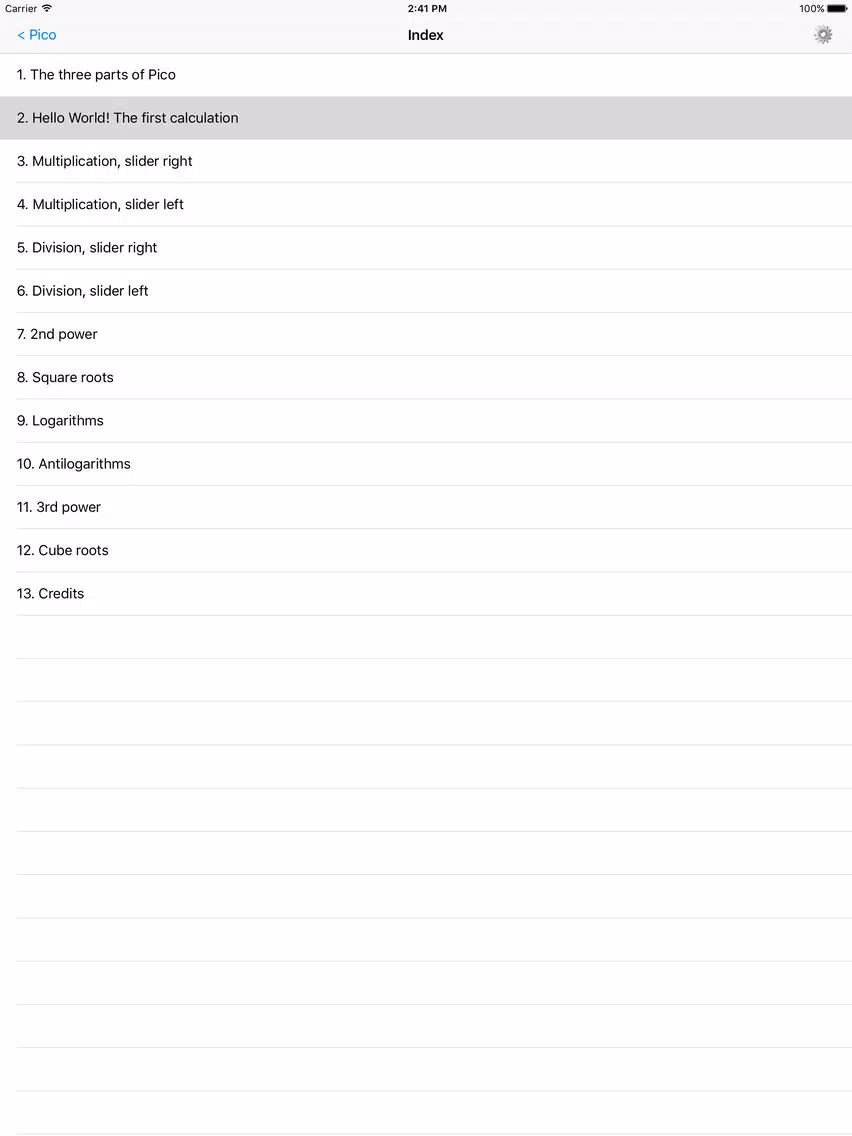 Carrier
2:41 PM
100%

< Pico
Index

1. The three parts of Pico

2. Hello World! The first calculation

3. Multiplication, slider right

4. Multiplication, slider left

5. Division, slider right

6. Division, slider left

7. 2nd power

8. Square roots

9. Logarithms

10. Antilogarithms

11. 3rd power

12. Cube roots

13. Credits